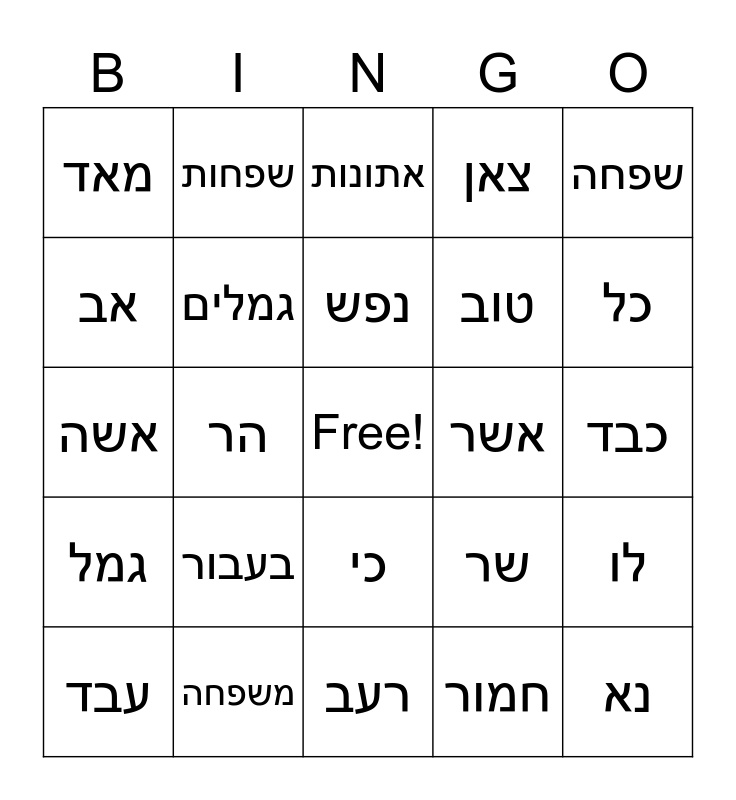 | B | I | N | G | O |
|---|---|---|---|---|
| מאד | שפחות | אתונות | צאן | שפחה |
| אב | גמלים | נפש | טוב | כל |
| אשה | הר | Free! | אשר | כבד |
| גמל | בעבור | כי | שר | לו |
| עבד | משפחה | רעב | חמור | נא |